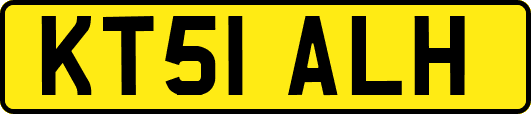 KT51 ALH